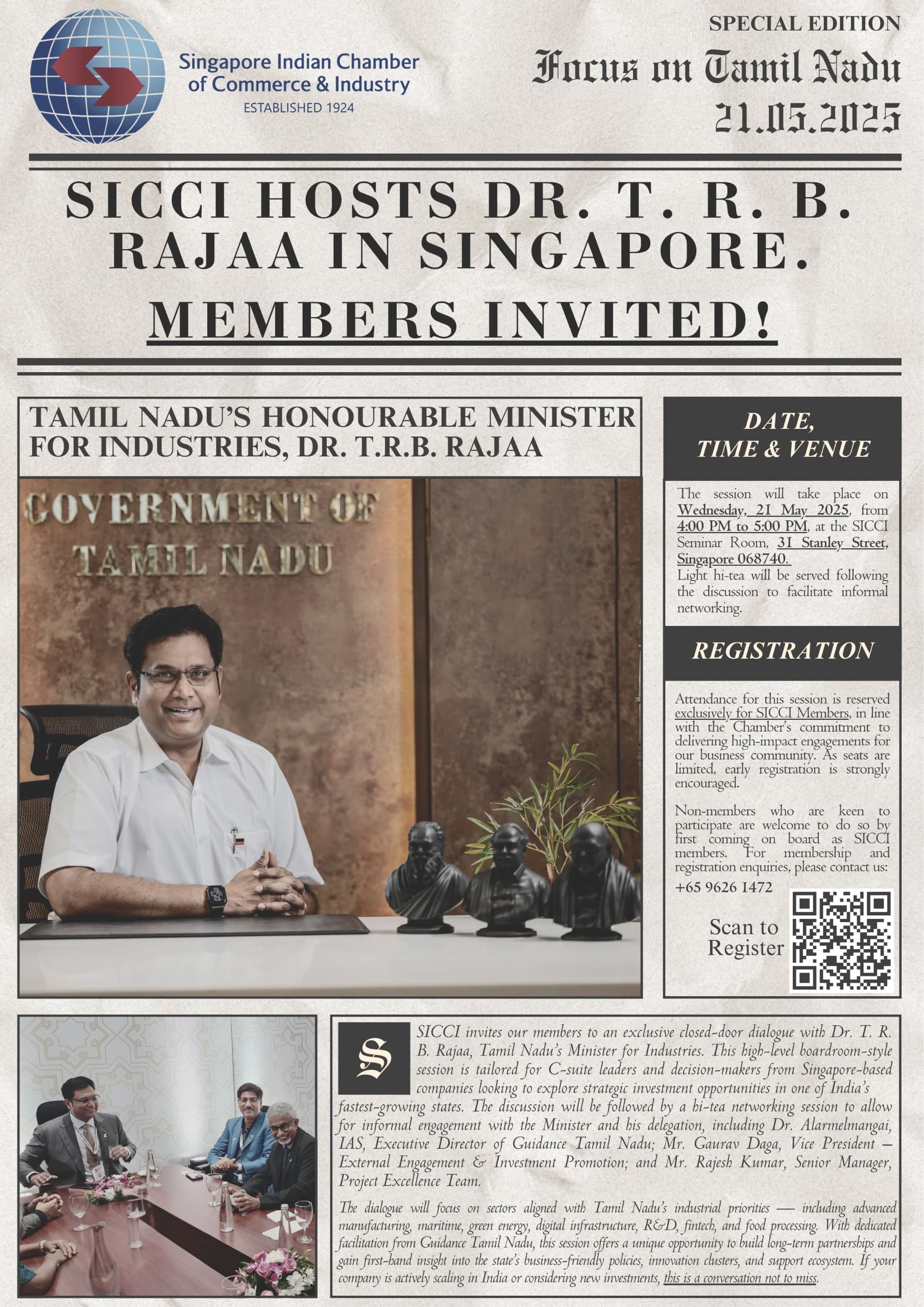 Singapore Indian Chamber of Commerce & Industry
ESTABLISHED 1924

SPECIAL EDITION
Focus on Tamil Nadu
21.05.2025

SICCI HOSTS DR. T. R. B. RAJAA IN SINGAPORE.

MEMBERS INVITED!

TAMIL NADU'S HONOURABLE MINISTER FOR INDUSTRIES, DR. T.R.B. RAJAA

GOVERNMENT OF TAMIL NADU

DATE, TIME & VENUE

The session will take place on Wednesday, 21 May 2025, from 4:00 PM to 5:00 PM, at the SICCI Seminar Room, 31 Stanley Street, Singapore 068740. Light hi-tea will be served following the discussion to facilitate informal networking.

REGISTRATION

Attendance for this session is reserved exclusively for SICCI Members, in line with the Chamber's commitment to delivering high-impact engagements for our business community. As seats are limited, early registration is strongly encouraged.

Non-members who are keen to participate are welcome to do so by first coming on board as SICCI members. For membership and registration enquiries, please contact us:

+65 9626 1472

Scan to Register

SICCI invites our members to an exclusive closed-door dialogue with Dr. T. R. B. Rajaa, Tamil Nadu's Minister for Industries. This high-level boardroom-style session is tailored for C-suite leaders and decision-makers from Singapore-based companies looking to explore strategic investment opportunities in one of India's fastest-growing states. The discussion will be followed by a hi-tea networking session to allow for informal engagement with the Minister and his delegation, including Dr. Alarmelmangai, IAS, Executive Director of Guidance Tamil Nadu; Mr. Gaurav Daga, Vice President – External Engagement & Investment Promotion; and Mr. Rajesh Kumar, Senior Manager, Project Excellence Team.

The dialogue will focus on sectors aligned with Tamil Nadu's industrial priorities — including advanced manufacturing, maritime, green energy, digital infrastructure, R&D, fintech, and food processing. With dedicated facilitation from Guidance Tamil Nadu, this session offers a unique opportunity to build long-term partnerships and gain first-hand insight into the state's business-friendly policies, innovation clusters, and support ecosystem. If your company is actively scaling in India or considering new investments, this is a conversation not to miss.